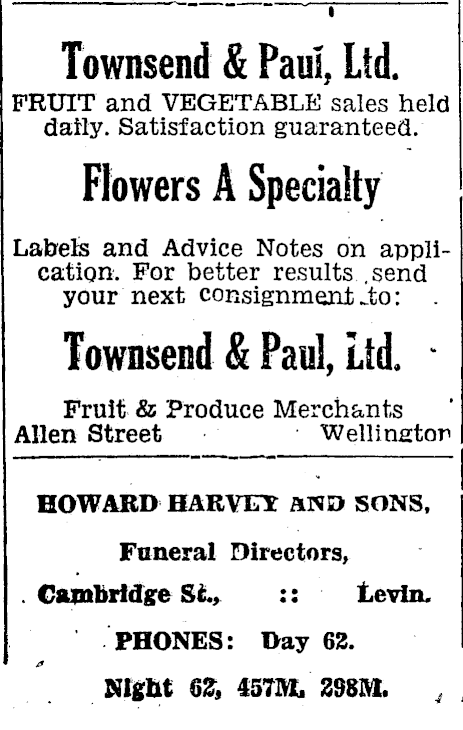 Townsend & Paul, Ltd.

FRUIT and VEGETABLE sales held daily. Satisfaction guaranteed.

Flowers A Specialty

Labels and Advice Notes on application. For better results send your next consignment to:

Townsend & Paul, Ltd.

Fruit & Produce Merchants
Allen Street Wellington

HOWARD HARVEY AND SONS,

Funeral Directors,

Cambridge St., :: Levin.

PHONES: Day 62.

Night 62, 457M, 298M.